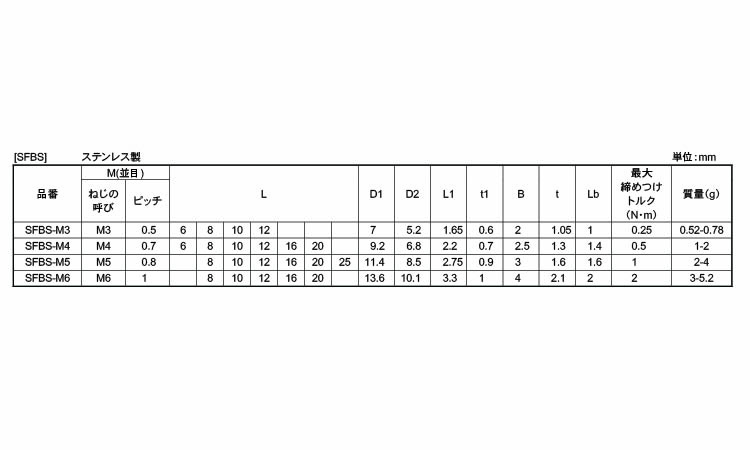 [SFBS] ステンレス製

単位:mm

| 品番 | M(並目) |  | L |  |  |  |  |  |  | D1 | D2 | L1 | t1 | B | t | Lb | 最大締めつけトルク(N・m) | 質量(g) |
|---|---|---|---|---|---|---|---|---|---|---|---|---|---|---|---|---|---|---|
|  | ねじの呼び | ピッチ |  |  |  |  |  |  |  |  |  |  |  |  |  |  |  |  |
| SFBS-M3 | M3 | 0.5 | 6 | 8 | 10 | 12 |  |  |  | 7 | 5.2 | 1.65 | 0.6 | 2 | 1.05 | 1 | 0.25 | 0.52-0.78 |
| SFBS-M4 | M4 | 0.7 | 6 | 8 | 10 | 12 | 16 | 20 |  | 9.2 | 6.8 | 2.2 | 0.7 | 2.5 | 1.3 | 1.4 | 0.5 | 1-2 |
| SFBS-M5 | M5 | 0.8 |  | 8 | 10 | 12 | 16 | 20 | 25 | 11.4 | 8.5 | 2.75 | 0.9 | 3 | 1.6 | 1.6 | 1 | 2-4 |
| SFBS-M6 | M6 | 1 |  | 8 | 10 | 12 | 16 | 20 |  | 13.6 | 10.1 | 3.3 | 1 | 4 | 2.1 | 2 | 2 | 3-5.2 |